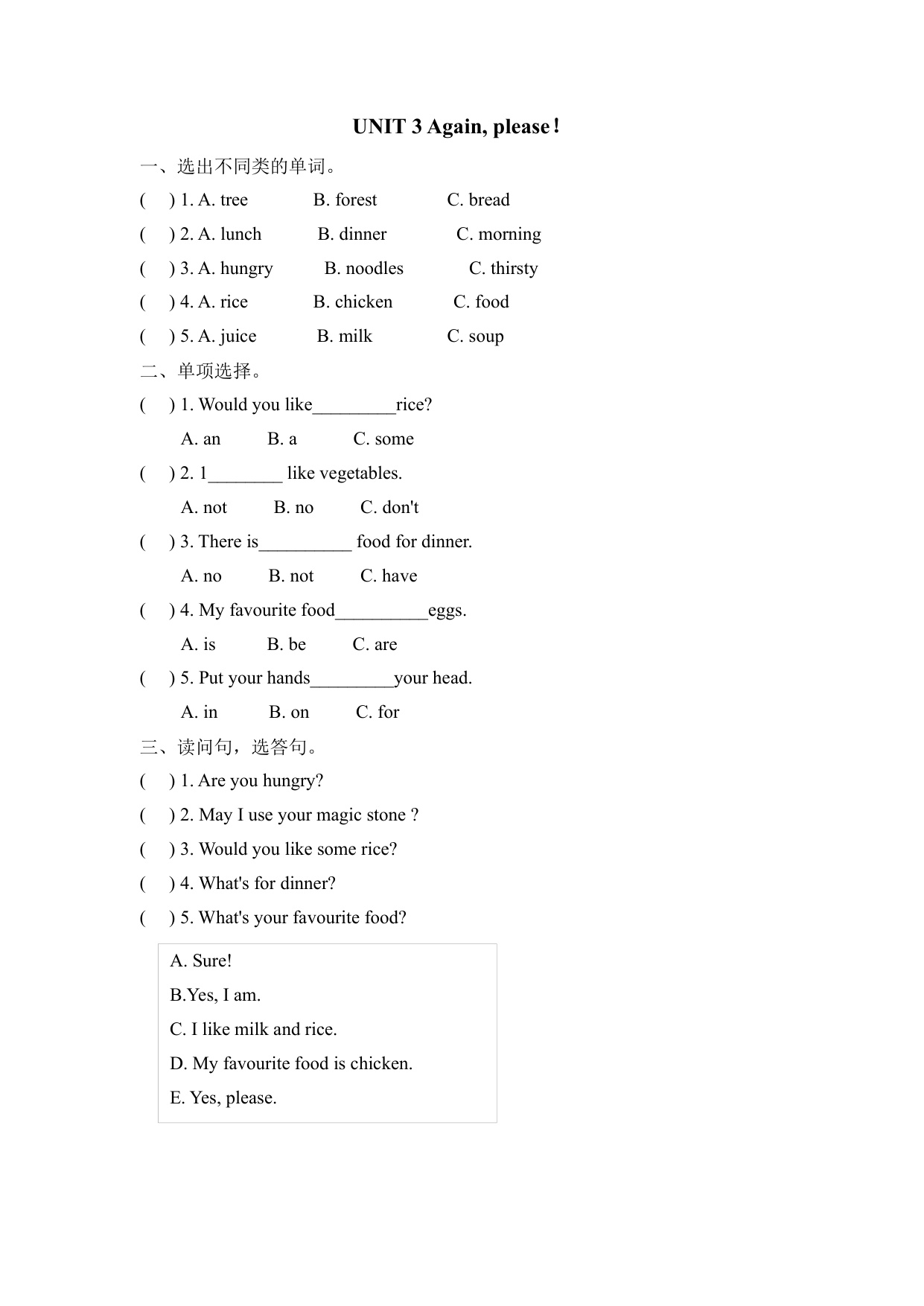 UNIT 3 Again, please!

一、选出不同类的单词。

( ) 1. A. tree B. forest C. bread

( ) 2. A. lunch B. dinner C. morning

( ) 3. A. hungry B. noodles C. thirsty

( ) 4. A. rice B. chicken C. food

( ) 5. A. juice B. milk C. soup

二、单项选择。

( ) 1. Would you like_________rice?

A. an B. a C. some

( ) 2. 1________ like vegetables.

A. not B. no C. don't

( ) 3. There is__________ food for dinner.

A. no B. not C. have

( ) 4. My favourite food__________eggs.

A. is B. be C. are

( ) 5. Put your hands_________your head.

A. in B. on C. for

三、读问句，选答句。

( ) 1. Are you hungry?

( ) 2. May I use your magic stone ?

( ) 3. Would you like some rice?

( ) 4. What's for dinner?

( ) 5. What's your favourite food?

A. Sure!

B.Yes, I am.

C. I like milk and rice.

D. My favourite food is chicken.

E. Yes, please.